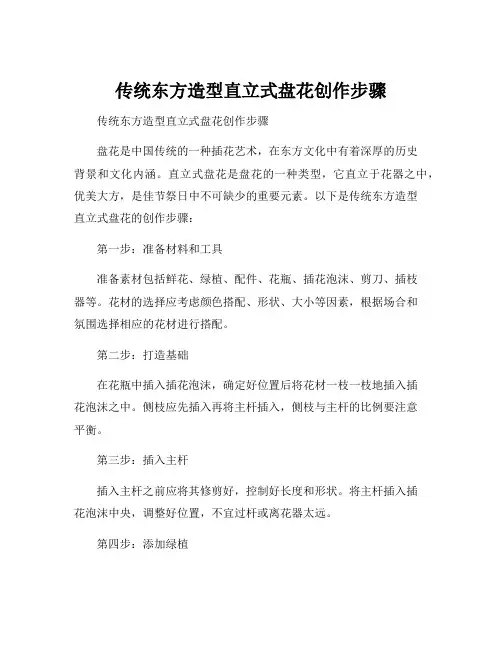 传统东方造型直立式盘花创作步骤

传统东方造型直立式盘花创作步骤

盘花是中国传统的一种插花艺术，在东方文化中有着深厚的历史背景和文化内涵。直立式盘花是盘花的一种类型，它直立于花器之中，优美大方，是佳节祭日中不可缺少的重要元素。以下是传统东方造型直立式盘花的创作步骤：

第一步：准备材料和工具

准备素材包括鲜花、绿植、配件、花瓶、插花泡沫、剪刀、插枝器等。花材的选择应考虑颜色搭配、形状、大小等因素，根据场合和氛围选择相应的花材进行搭配。

第二步：打造基础

在花瓶中插入插花泡沫，确定好位置后将花材一枝一枝地插入插花泡沫之中。侧枝应先插入再将主杆插入，侧枝与主杆的比例要注意平衡。

第三步：插入主杆

插入主杆之前应将其修剪好，控制好长度和形状。将主杆插入插花泡沫中央，调整好位置，不宜过杆或离花器太远。

第四步：添加绿植